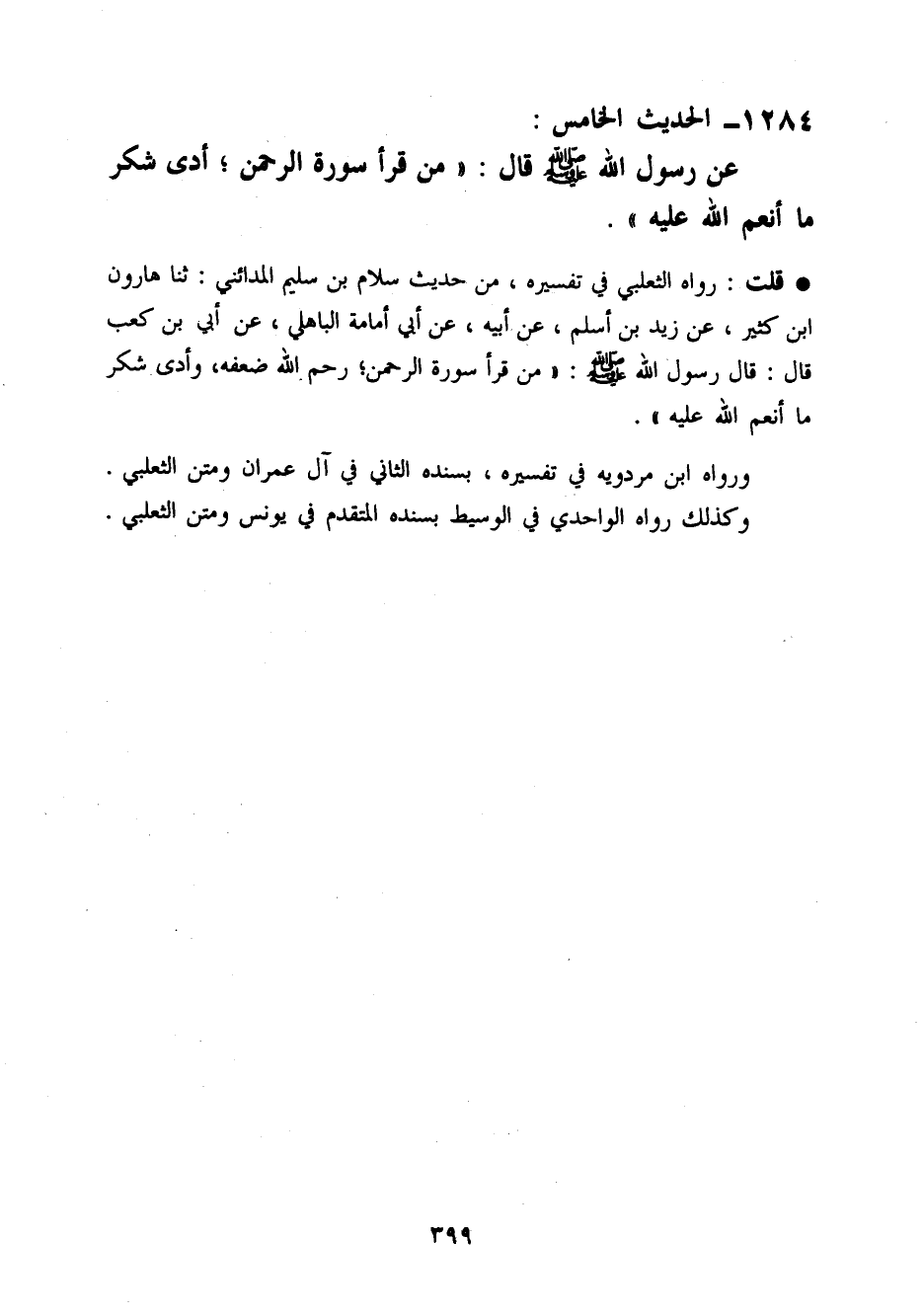 ١٢٨٤ـ الحديث الخامس :

عن رسول الله ﷺ قال : « من قرأ سورة الرحمن ؛ أدى شكر ما أنعم الله عليه » .

● قلت : رواه الثعلبي في تفسيره ، من حديث سلام بن سليم المدائني : ثنا هارون ابن كثير ، عن زيد بن أسلم ، عن أبيه ، عن أبي أمامة الباهلي ، عن أبي بن كعب قال : قال رسول الله ﷺ : « من قرأ سورة الرحمن؛ رحم الله ضعفه، وأدى شكر ما أنعم الله عليه » .

ورواه ابن مردويه في تفسيره ، بسنده الثاني في آل عمران ومتن الثعلبي .
وكذلك رواه الواحدي في الوسيط بسنده المتقدم في يونس ومتن الثعلبي .

٣٩٩